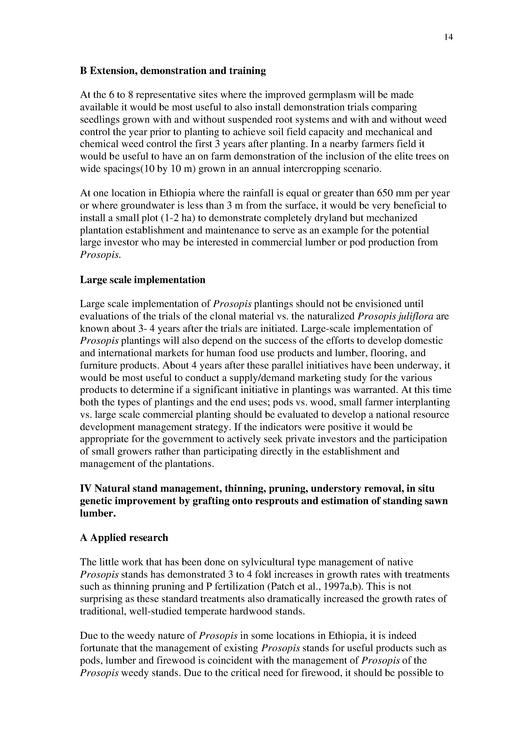 14

B Extension, demonstration and training

At the 6 to 8 representative sites where the improved germplasm will be made available it would be most useful to also install demonstration trials comparing seedlings grown with and without suspended root systems and with and without weed control the year prior to planting to achieve soil field capacity and mechanical and chemical weed control the first 3 years after planting. In a nearby farmers field it would be useful to have an on farm demonstration of the inclusion of the elite trees on wide spacings(10 by 10 m) grown in an annual intercropping scenario.

At one location in Ethiopia where the rainfall is equal or greater than 650 mm per year or where groundwater is less than 3 m from the surface, it would be very beneficial to install a small plot (1-2 ha) to demonstrate completely dryland but mechanized plantation establishment and maintenance to serve as an example for the potential large investor who may be interested in commercial lumber or pod production from Prosopis.

Large scale implementation

Large scale implementation of Prosopis plantings should not be envisioned until evaluations of the trials of the clonal material vs. the naturalized Prosopis juliflora are known about 3- 4 years after the trials are initiated. Large-scale implementation of Prosopis plantings will also depend on the success of the efforts to develop domestic and international markets for human food use products and lumber, flooring, and furniture products. About 4 years after these parallel initiatives have been underway, it would be most useful to conduct a supply/demand marketing study for the various products to determine if a significant initiative in plantings was warranted. At this time both the types of plantings and the end uses; pods vs. wood, small farmer interplanting vs. large scale commercial planting should be evaluated to develop a national resource development management strategy. If the indicators were positive it would be appropriate for the government to actively seek private investors and the participation of small growers rather than participating directly in the establishment and management of the plantations.

IV Natural stand management, thinning, pruning, understory removal, in situ genetic improvement by grafting onto resprouts and estimation of standing sawn lumber.

A Applied research

The little work that has been done on sylvicultural type management of native Prosopis stands has demonstrated 3 to 4 fold increases in growth rates with treatments such as thinning pruning and P fertilization (Patch et al., 1997a,b). This is not surprising as these standard treatments also dramatically increased the growth rates of traditional, well-studied temperate hardwood stands.

Due to the weedy nature of Prosopis in some locations in Ethiopia, it is indeed fortunate that the management of existing Prosopis stands for useful products such as pods, lumber and firewood is coincident with the management of Prosopis of the Prosopis weedy stands. Due to the critical need for firewood, it should be possible to